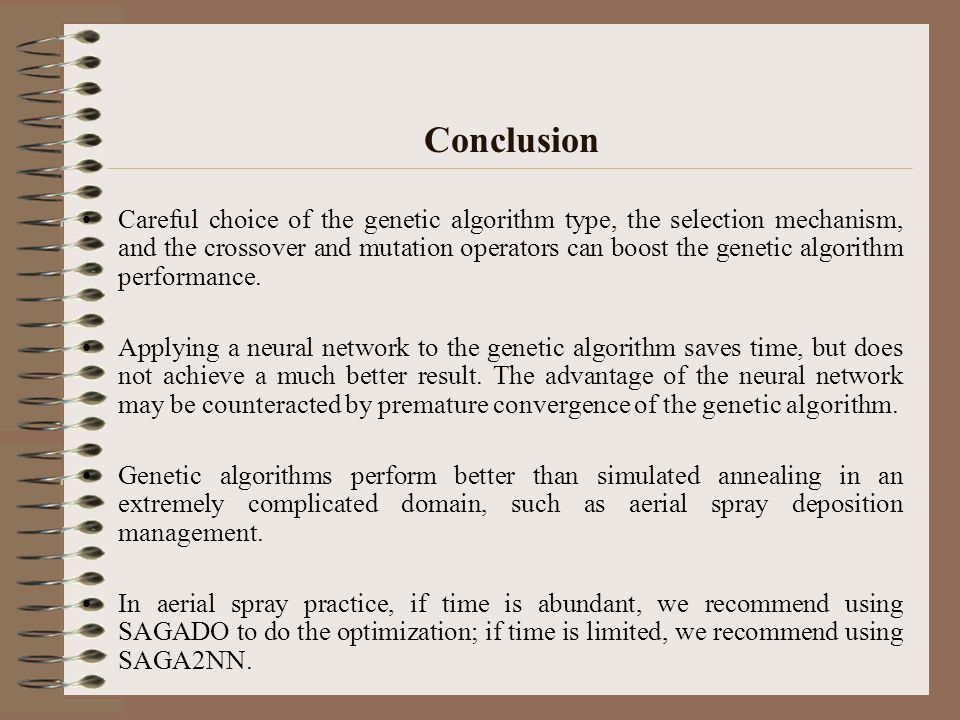 Conclusion

• Careful choice of the genetic algorithm type, the selection mechanism, and the crossover and mutation operators can boost the genetic algorithm performance.

• Applying a neural network to the genetic algorithm saves time, but does not achieve a much better result. The advantage of the neural network may be counteracted by premature convergence of the genetic algorithm.

• Genetic algorithms perform better than simulated annealing in an extremely complicated domain, such as aerial spray deposition management.

• In aerial spray practice, if time is abundant, we recommend using SAGADO to do the optimization; if time is limited, we recommend using SAGA2NN.